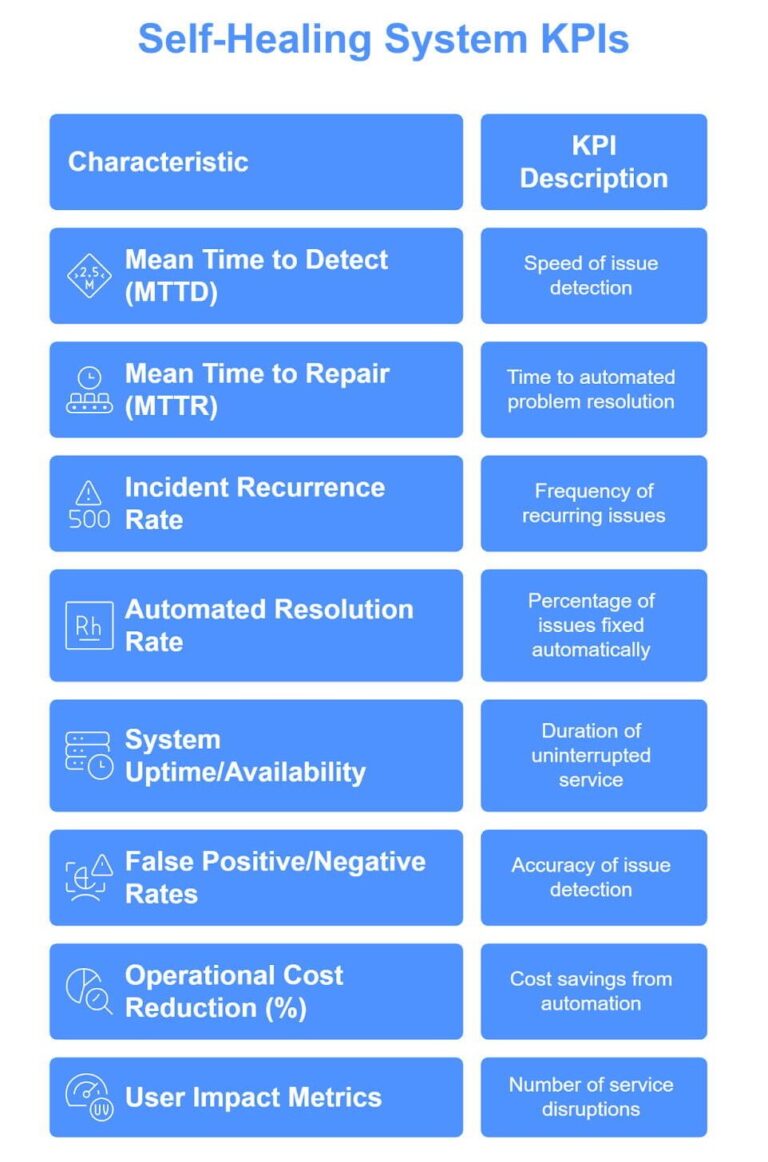 Self-Healing System KPIs

| Characteristic | KPI Description |
|---|---|
| 2.5 M Mean Time to Detect (MTTD) | Speed of issue detection |
| Mean Time to Repair (MTTR) | Time to automated problem resolution |
| 500 Incident Recurrence Rate | Frequency of recurring issues |
| Rh Automated Resolution Rate | Percentage of issues fixed automatically |
| System Uptime/Availability | Duration of uninterrupted service |
| False Positive/Negative Rates | Accuracy of issue detection |
| Operational Cost Reduction (%) | Cost savings from automation |
| UV User Impact Metrics | Number of service disruptions |